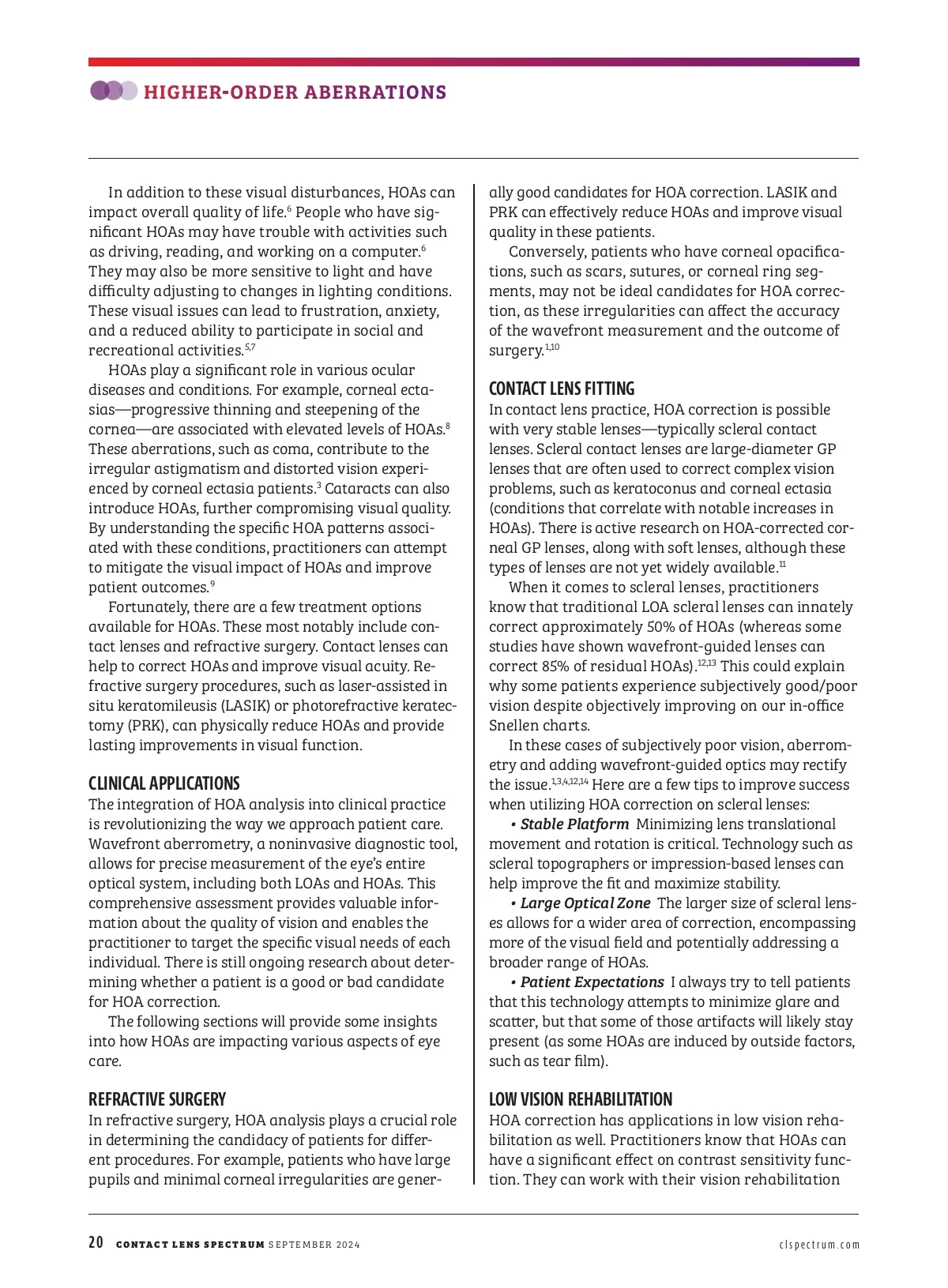 HIGHER-ORDER ABERRATIONS

In addition to these visual disturbances, HOAs can impact overall quality of life.$^{6}$ People who have significant HOAs may have trouble with activities such as driving, reading, and working on a computer.$^{6}$ They may also be more sensitive to light and have difficulty adjusting to changes in lighting conditions. These visual issues can lead to frustration, anxiety, and a reduced ability to participate in social and recreational activities.$^{5,7}$

HOAs play a significant role in various ocular diseases and conditions. For example, corneal ectasias—progressive thinning and steepening of the cornea—are associated with elevated levels of HOAs.$^{8}$ These aberrations, such as coma, contribute to the irregular astigmatism and distorted vision experienced by corneal ectasia patients.$^{3}$ Cataracts can also introduce HOAs, further compromising visual quality. By understanding the specific HOA patterns associated with these conditions, practitioners can attempt to mitigate the visual impact of HOAs and improve patient outcomes.$^{9}$

Fortunately, there are a few treatment options available for HOAs. These most notably include contact lenses and refractive surgery. Contact lenses can help to correct HOAs and improve visual acuity. Refractive surgery procedures, such as laser-assisted in situ keratomileusis (LASIK) or photorefractive keratectomy (PRK), can physically reduce HOAs and provide lasting improvements in visual function.

CLINICAL APPLICATIONS
The integration of HOA analysis into clinical practice is revolutionizing the way we approach patient care. Wavefront aberrometry, a noninvasive diagnostic tool, allows for precise measurement of the eye's entire optical system, including both LOAs and HOAs. This comprehensive assessment provides valuable information about the quality of vision and enables the practitioner to target the specific visual needs of each individual. There is still ongoing research about determining whether a patient is a good or bad candidate for HOA correction.

The following sections will provide some insights into how HOAs are impacting various aspects of eye care.

REFRACTIVE SURGERY
In refractive surgery, HOA analysis plays a crucial role in determining the candidacy of patients for different procedures. For example, patients who have large pupils and minimal corneal irregularities are generally good candidates for HOA correction. LASIK and PRK can effectively reduce HOAs and improve visual quality in these patients.

Conversely, patients who have corneal opacifications, such as scars, sutures, or corneal ring segments, may not be ideal candidates for HOA correction, as these irregularities can affect the accuracy of the wavefront measurement and the outcome of surgery.$^{1,10}$

CONTACT LENS FITTING
In contact lens practice, HOA correction is possible with very stable lenses—typically scleral contact lenses. Scleral contact lenses are large-diameter GP lenses that are often used to correct complex vision problems, such as keratoconus and corneal ectasia (conditions that correlate with notable increases in HOAs). There is active research on HOA-corrected corneal GP lenses, along with soft lenses, although these types of lenses are not yet widely available.$^{11}$

When it comes to scleral lenses, practitioners know that traditional LOA scleral lenses can innately correct approximately 50% of HOAs (whereas some studies have shown wavefront-guided lenses can correct 85% of residual HOAs).$^{12,13}$ This could explain why some patients experience subjectively good/poor vision despite objectively improving on our in-office Snellen charts.

In these cases of subjectively poor vision, aberrometry and adding wavefront-guided optics may rectify the issue.$^{1,3,4,12,14}$ Here are a few tips to improve success when utilizing HOA correction on scleral lenses:

• Stable Platform Minimizing lens translational movement and rotation is critical. Technology such as scleral topographers or impression-based lenses can help improve the fit and maximize stability.

• Large Optical Zone The larger size of scleral lenses allows for a wider area of correction, encompassing more of the visual field and potentially addressing a broader range of HOAs.

• Patient Expectations I always try to tell patients that this technology attempts to minimize glare and scatter, but that some of those artifacts will likely stay present (as some HOAs are induced by outside factors, such as tear film).

LOW VISION REHABILITATION
HOA correction has applications in low vision rehabilitation as well. Practitioners know that HOAs can have a significant effect on contrast sensitivity function. They can work with their vision rehabilitation

20 CONTACT LENS SPECTRUM SEPTEMBER 2024 clspectrum.com